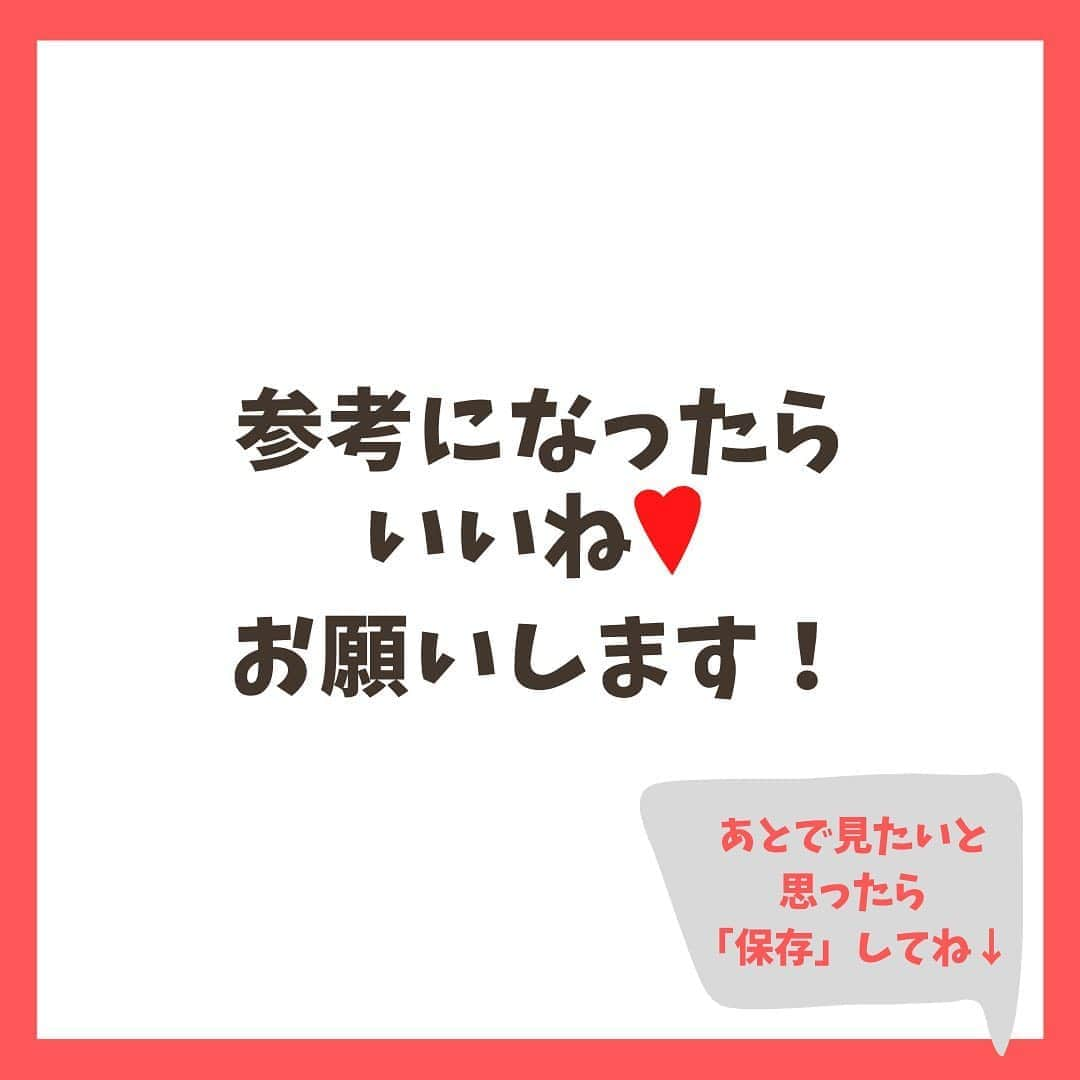 参考になったら
いいね♥
お願いします！

あとで見たいと
思ったら
「保存」してね↓